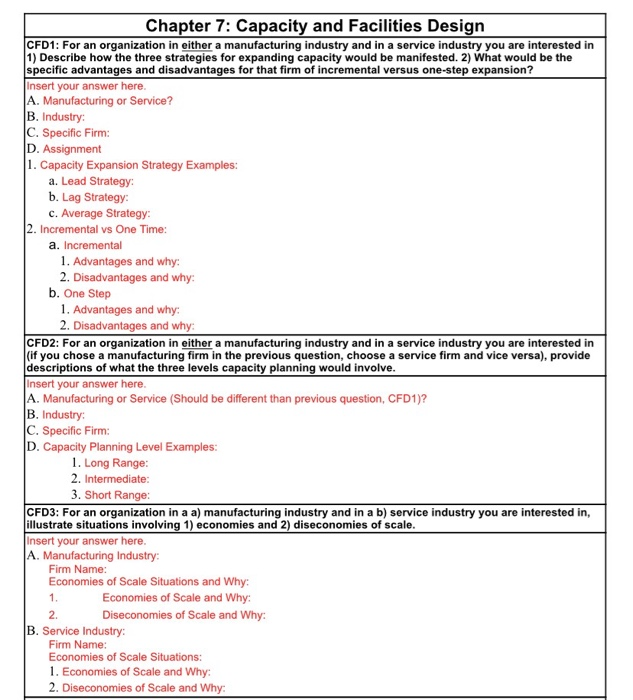 Chapter 7: Capacity and Facilities Design

CFD1: For an organization in either a manufacturing industry and in a service industry you are interested in 1) Describe how the three strategies for expanding capacity would be manifested. 2) What would be the specific advantages and disadvantages for that firm of incremental versus one-step expansion?

Insert your answer here.
A. Manufacturing or Service?
B. Industry:
C. Specific Firm:
D. Assignment
1. Capacity Expansion Strategy Examples:
a. Lead Strategy:
b. Lag Strategy:
c. Average Strategy:
2. Incremental vs One Time:
a. Incremental
1. Advantages and why:
2. Disadvantages and why:
b. One Step
1. Advantages and why:
2. Disadvantages and why:

CFD2: For an organization in either a manufacturing industry and in a service industry you are interested in (if you chose a manufacturing firm in the previous question, choose a service firm and vice versa), provide descriptions of what the three levels capacity planning would involve.

Insert your answer here.
A. Manufacturing or Service (Should be different than previous question, CFD1)?
B. Industry:
C. Specific Firm:
D. Capacity Planning Level Examples:
1. Long Range:
2. Intermediate:
3. Short Range:

CFD3: For an organization in a a) manufacturing industry and in a b) service industry you are interested in, illustrate situations involving 1) economies and 2) diseconomies of scale.

Insert your answer here.
A. Manufacturing Industry:
Firm Name:
Economies of Scale Situations and Why:
1. Economies of Scale and Why:
2. Diseconomies of Scale and Why:
B. Service Industry:
Firm Name:
Economies of Scale Situations:
1. Economies of Scale and Why:
2. Diseconomies of Scale and Why: